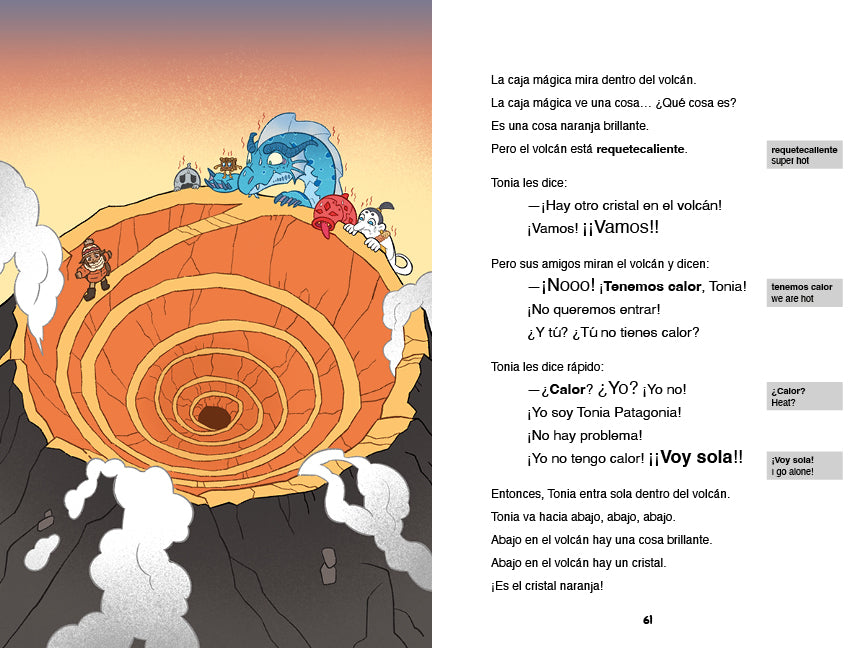 La caja mágica mira dentro del volcán.

La caja mágica ve una cosa… ¿Qué cosa es?

Es una cosa naranja brillante.

Pero el volcán está requetecaliente.

requetecaliente
super hot

Tonia les dice:

—¡Hay otro cristal en el volcán!

¡Vamos! ¡¡Vamos!!

Pero sus amigos miran el volcán y dicen:

—¡Nooo! ¡Tenemos calor, Tonia!

¡No queremos entrar!

¿Y tú? ¿Tú no tienes calor?

tenemos calor
we are hot

Tonia les dice rápido:

—¿Calor? ¿Yo? ¡Yo no!

¡Yo soy Tonia Patagonia!

¡No hay problema!

¡Yo no tengo calor! ¡¡Voy sola!!

¿Calor?
Heat?

¡Voy sola!
I go alone!

Entonces, Tonia entra sola dentro del volcán.

Tonia va hacia abajo, abajo, abajo.

Abajo en el volcán hay una cosa brillante.

Abajo en el volcán hay un cristal.

¡Es el cristal naranja!

61